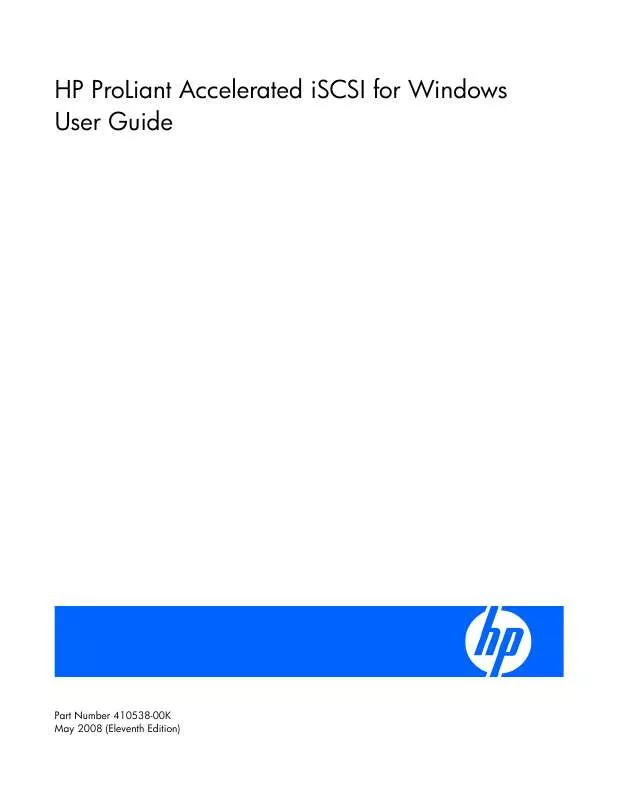 HP ProLiant Accelerated iSCSI for Windows User Guide

hp

Part Number 410538-00K
May 2008 (Eleventh Edition)